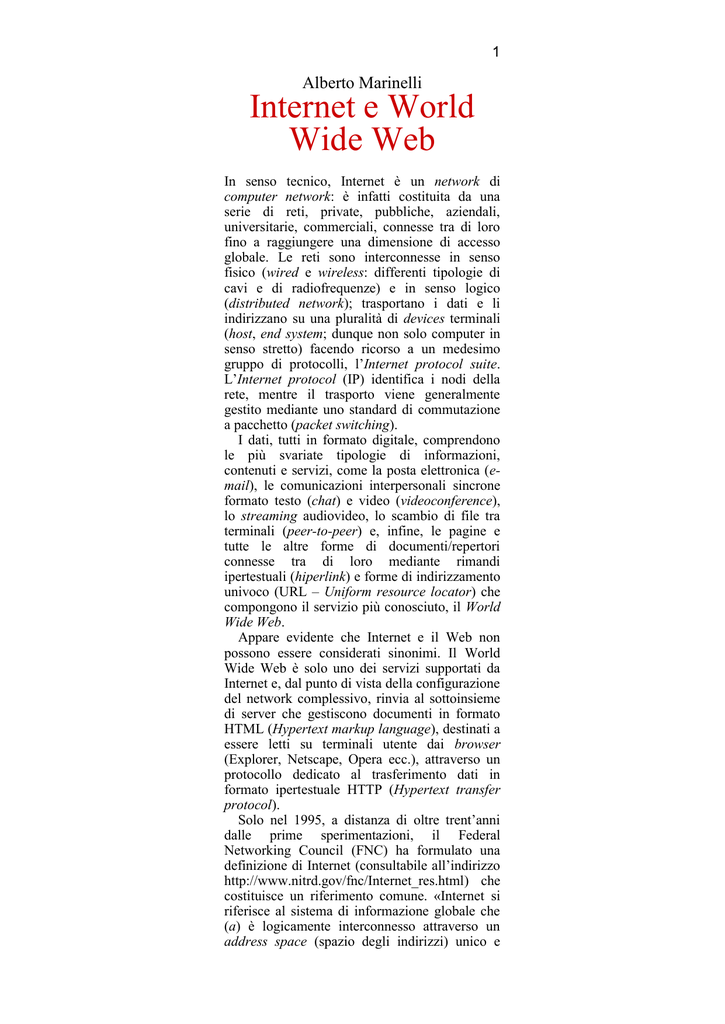 1

Alberto Marinelli

Internet e World Wide Web

In senso tecnico, Internet è un network di computer network: è infatti costituita da una serie di reti, private, pubbliche, aziendali, universitarie, commerciali, connesse tra di loro fino a raggiungere una dimensione di accesso globale. Le reti sono interconnesse in senso fisico (wired e wireless: differenti tipologie di cavi e di radiofrequenze) e in senso logico (distributed network); trasportano i dati e li indirizzano su una pluralità di devices terminali (host, end system; dunque non solo computer in senso stretto) facendo ricorso a un medesimo gruppo di protocolli, l'Internet protocol suite. L'Internet protocol (IP) identifica i nodi della rete, mentre il trasporto viene generalmente gestito mediante uno standard di commutazione a pacchetto (packet switching).

I dati, tutti in formato digitale, comprendono le più svariate tipologie di informazioni, contenuti e servizi, come la posta elettronica (e-mail), le comunicazioni interpersonali sincrone formato testo (chat) e video (videoconference), lo streaming audiovideo, lo scambio di file tra terminali (peer-to-peer) e, infine, le pagine e tutte le altre forme di documenti/repertori connesse tra di loro mediante rimandi ipertestuali (hiperlink) e forme di indirizzamento univoco (URL – Uniform resource locator) che compongono il servizio più conosciuto, il World Wide Web.

Appare evidente che Internet e il Web non possono essere considerati sinonimi. Il World Wide Web è solo uno dei servizi supportati da Internet e, dal punto di vista della configurazione del network complessivo, rinvia al sottoinsieme di server che gestiscono documenti in formato HTML (Hypertext markup language), destinati a essere letti su terminali utente dai browser (Explorer, Netscape, Opera ecc.), attraverso un protocollo dedicato al trasferimento dati in formato ipertestuale HTTP (Hypertext transfer protocol).

Solo nel 1995, a distanza di oltre trent'anni dalle prime sperimentazioni, il Federal Networking Council (FNC) ha formulato una definizione di Internet (consultabile all'indirizzo http://www.nitrd.gov/fnc/Internet_res.html) che costituisce un riferimento comune. «Internet si riferisce al sistema di informazione globale che (a) è logicamente interconnesso attraverso un address space (spazio degli indirizzi) unico e